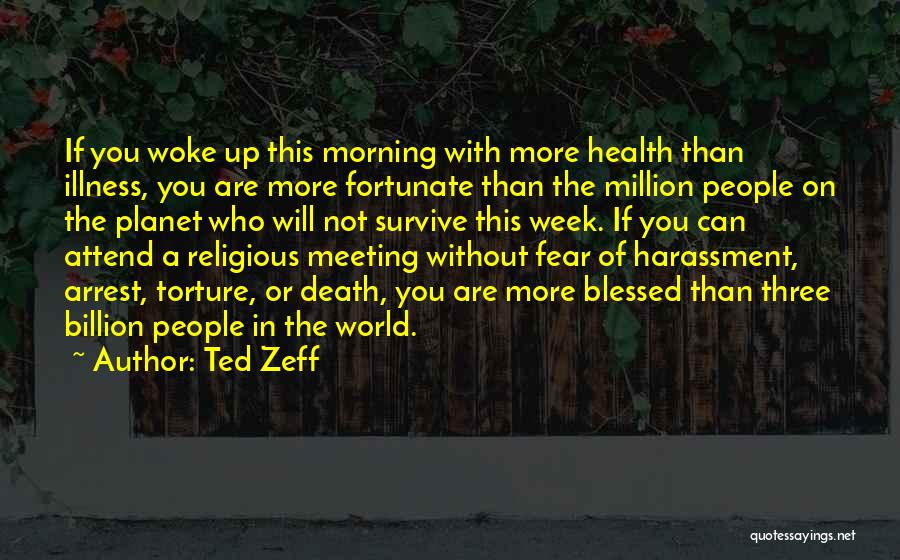 If you woke up this morning with more health than illness, you are more fortunate than the million people on the planet who will not survive this week. If you can attend a religious meeting without fear of harassment, arrest, torture, or death, you are more blessed than three billion people in the world.

~ Author: Ted Zeff

quotessayings.net